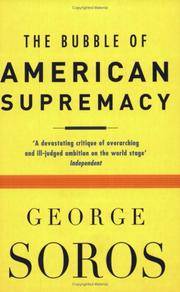 THE BUBBLE OF
AMERICAN
SUPREMACY

'A devastating critique of overarching and ill-judged ambition on the world stage'
Independent

GEORGE
SOROS